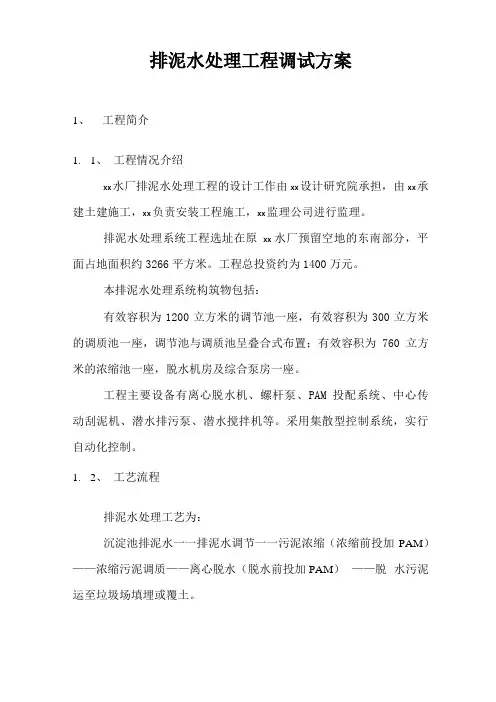 排泥水处理工程调试方案

1、 工程简介

1. 1、 工程情况介绍

xx水厂排泥水处理工程的设计工作由xx设计研究院承担，由xx承建土建施工，xx负责安装工程施工，xx监理公司进行监理。

排泥水处理系统工程选址在原 xx水厂预留空地的东南部分，平面占地面积约3266平方米。工程总投资约为1400万元。

本排泥水处理系统构筑物包括：

有效容积为1200立方米的调节池一座，有效容积为300立方米的调质池一座，调节池与调质池呈叠合式布置；有效容积为 760 立方米的浓缩池一座，脱水机房及综合泵房一座。

工程主要设备有离心脱水机、螺杆泵、PAM 投配系统、中心传动刮泥机、潜水排污泵、潜水搅拌机等。采用集散型控制系统，实行自动化控制。

1. 2、 工艺流程

排泥水处理工艺为：

沉淀池排泥水——排泥水调节——污泥浓缩（浓缩前投加 PAM）——浓缩污泥调质——离心脱水（脱水前投加PAM） ——脱 水污泥运至垃圾场填埋或覆土。